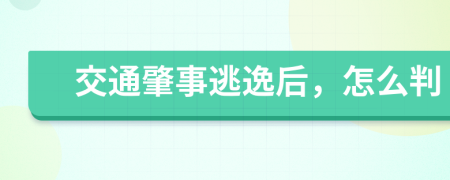 交通肇事逃逸后，怎么判